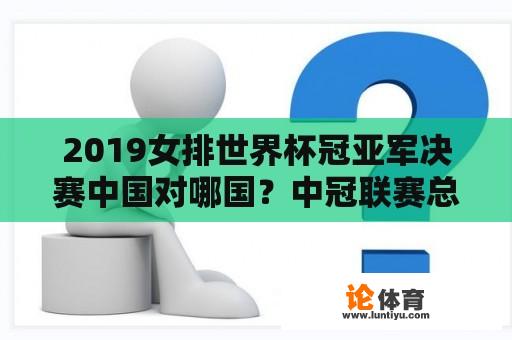 2019女排世界杯冠亚军决赛中国对哪国？中冠联赛总

论体育
www.luntiyu.com